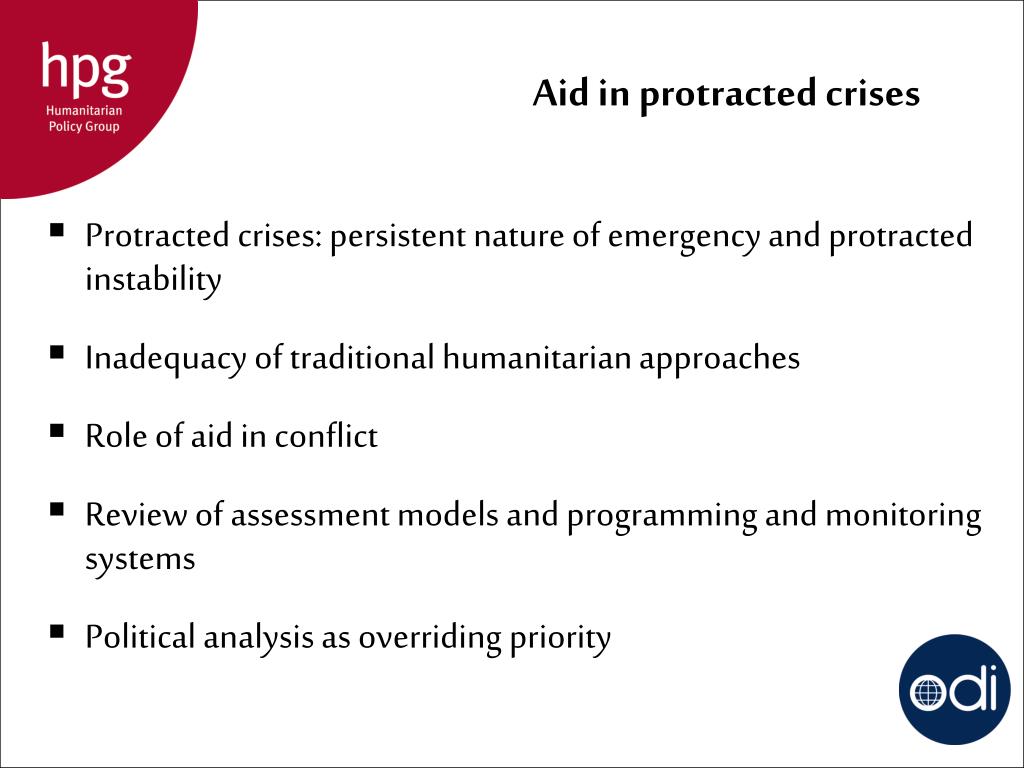 hpg
Humanitarian
Policy Group

Aid in protracted crises

▪ Protracted crises: persistent nature of emergency and protracted instability

▪ Inadequacy of traditional humanitarian approaches

▪ Role of aid in conflict

▪ Review of assessment models and programming and monitoring systems

▪ Political analysis as overriding priority

odi